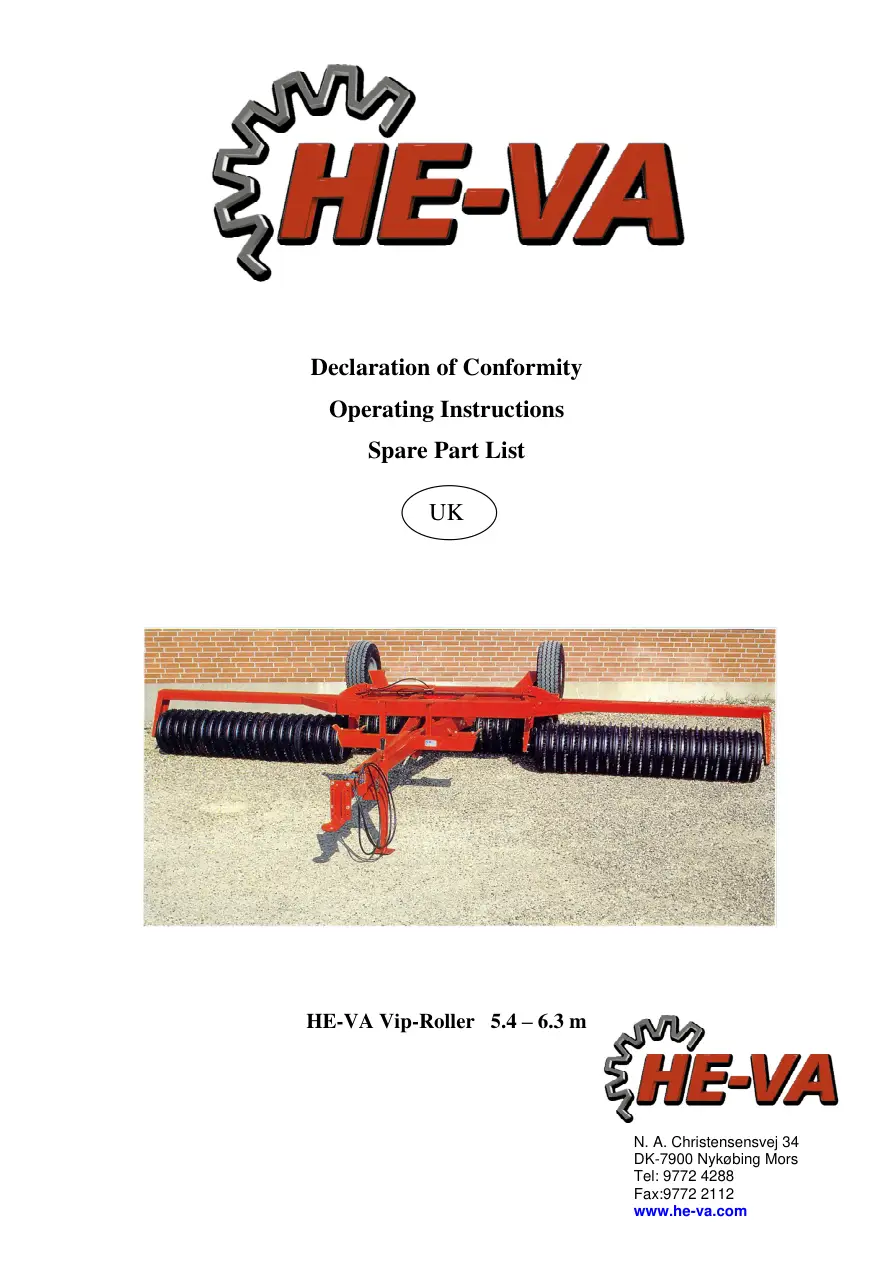 HE-VA

Declaration of Conformity

Operating Instructions

Spare Part List

UK

HE-VA Vip-Roller 5.4 – 6.3 m

HE-VA

N. A. Christensensvej 34
DK-7900 Nykøbing Mors
Tel: 9772 4288
Fax:9772 2112
www.he-va.com